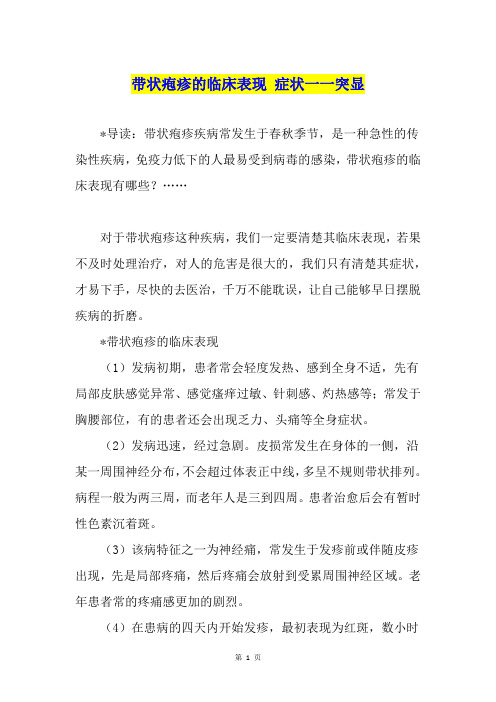 带状疱疹的临床表现 症状一一突显

*导读：带状疱疹疾病常发生于春秋季节，是一种急性的传染性疾病，免疫力低下的人最易受到病毒的感染，带状疱疹的临床表现有哪些？……

对于带状疱疹这种疾病，我们一定要清楚其临床表现，若果不及时处理治疗，对人的危害是很大的，我们只有清楚其症状，才易下手，尽快的去医治，千万不能耽误，让自己能够早日摆脱疾病的折磨。

*带状疱疹的临床表现

（1）发病初期，患者常会轻度发热、感到全身不适，先有局部皮肤感觉异常、感觉瘙痒过敏、针刺感、灼热感等；常发于胸腰部位，有的患者还会出现乏力、头痛等全身症状。

（2）发病迅速，经过急剧。皮损常发生在身体的一侧，沿某一周围神经分布，不会超过体表正中线，多呈不规则带状排列。病程一般为两三周，而老年人是三到四周。患者治愈后会有暂时性色素沉着斑。

（3）该病特征之一为神经痛，常发生于发疹前或伴随皮疹出现，先是局部疼痛，然后疼痛会放射到受累周围神经区域。老年患者常的疼痛感更加的剧烈。

（4）在患病的四天内开始发疹，最初表现为红斑，数小时

第 1 页